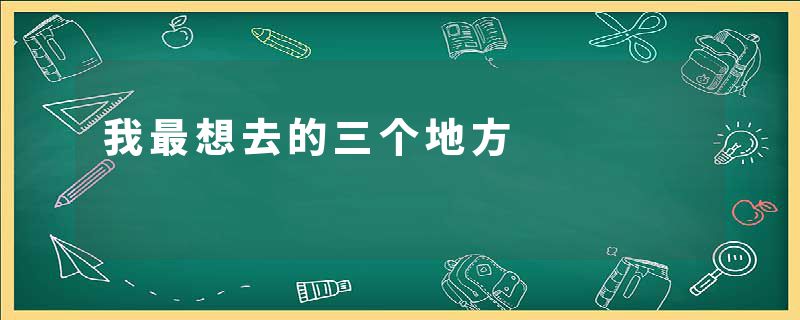 我最想去的三个地方